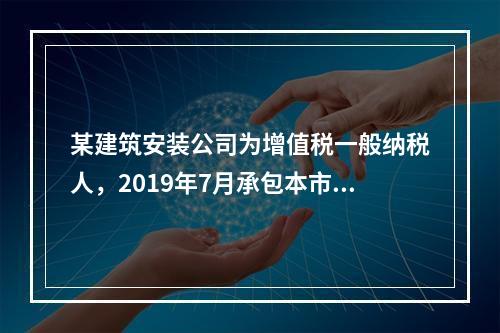 某建筑安装公司为增值税一般纳税人，2019年7月承包本市...